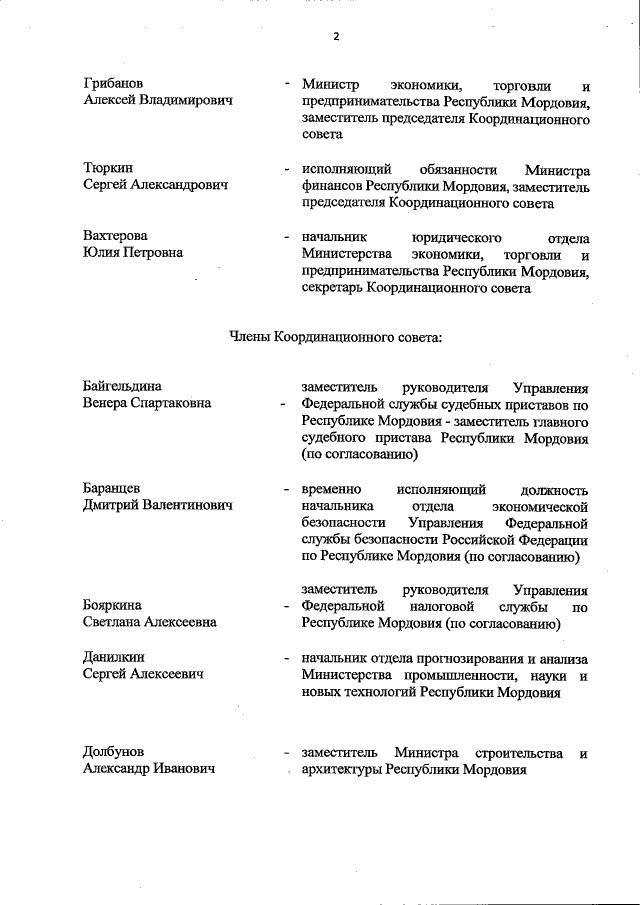 2

Грибанов
Алексей Владимирович - Министр экономики, торговли и предпринимательства Республики Мордовия, заместитель председателя Координационного совета

Тюркин
Сергей Александрович - исполняющий обязанности Министра финансов Республики Мордовия, заместитель председателя Координационного совета

Вахтерова
Юлия Петровна - начальник юридического отдела Министерства экономики, торговли и предпринимательства Республики Мордовия, секретарь Координационного совета

Члены Координационного совета:

Байгельдина
Венера Спартаковна - заместитель руководителя Управления Федеральной службы судебных приставов по Республике Мордовия - заместитель главного судебного пристава Республики Мордовия (по согласованию)

Баранцев
Дмитрий Валентинович - временно исполняющий должность начальника отдела экономической безопасности Управления Федеральной службы безопасности Российской Федерации по Республике Мордовия (по согласованию)

Бояркина
Светлана Алексеевна - заместитель руководителя Управления Федеральной налоговой службы по Республике Мордовия (по согласованию)

Данилкин
Сергей Алексеевич - начальник отдела прогнозирования и анализа Министерства промышленности, науки и новых технологий Республики Мордовия

Долбунов
Александр Иванович - заместитель Министра строительства и архитектуры Республики Мордовия